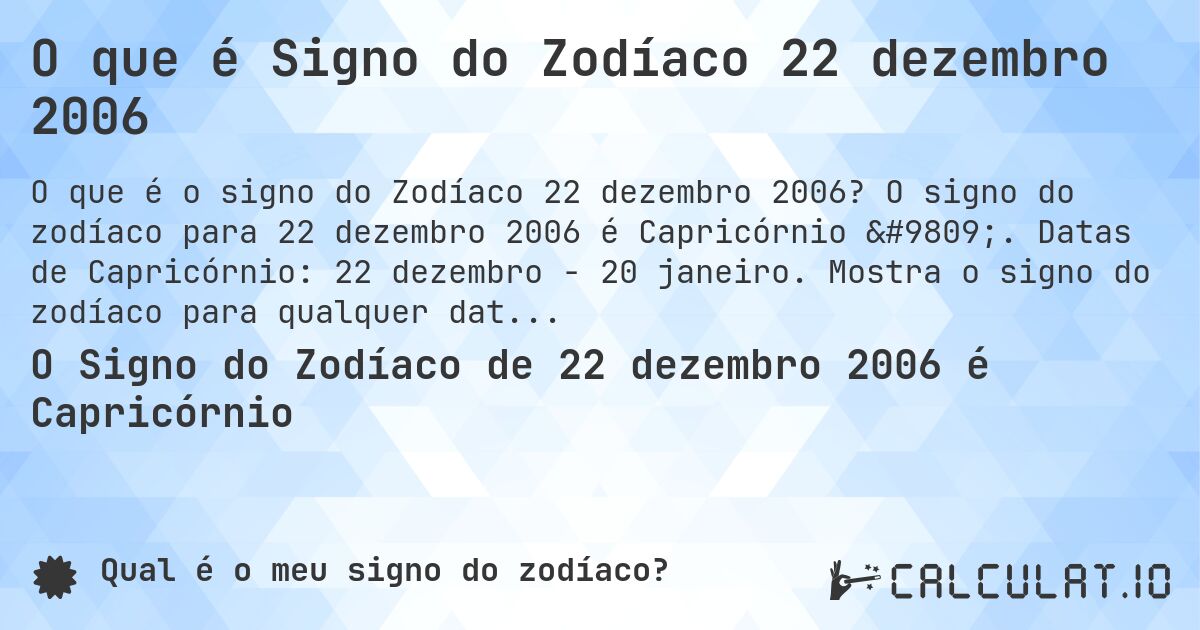 O que é Signo do Zodíaco 22 dezembro 2006

O que é o signo do Zodíaco 22 dezembro 2006? O signo do zodíaco para 22 dezembro 2006 é Capricórnio &#9809;. Datas de Capricórnio: 22 dezembro - 20 janeiro. Mostra o signo do zodíaco para qualquer dat...

O Signo do Zodíaco de 22 dezembro 2006 é Capricórnio

Qual é o meu signo do zodíaco?

CALCULAT.IO